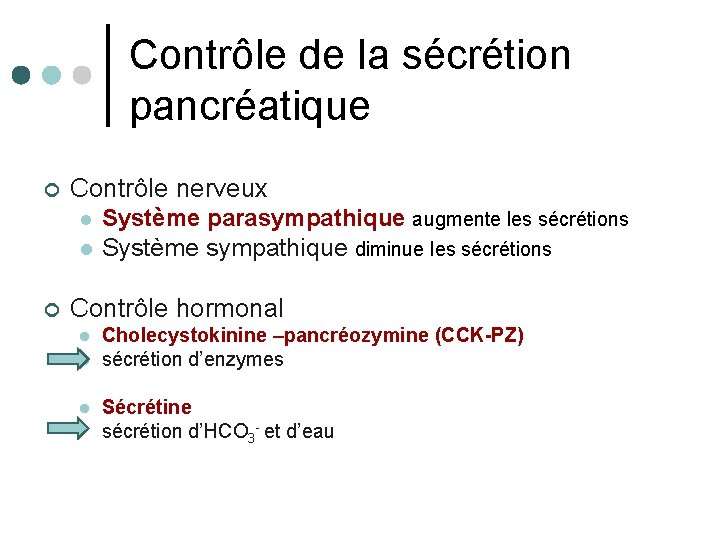 Contrôle de la sécrétion pancréatique

Contrôle nerveux
Système parasympathique augmente les sécrétions
Système sympathique diminue les sécrétions

Contrôle hormonal
Cholecystokinine –pancréozymine (CCK-PZ)
sécrétion d'enzymes

Sécrétine
sécrétion d'$HCO_3^-$ et d'eau